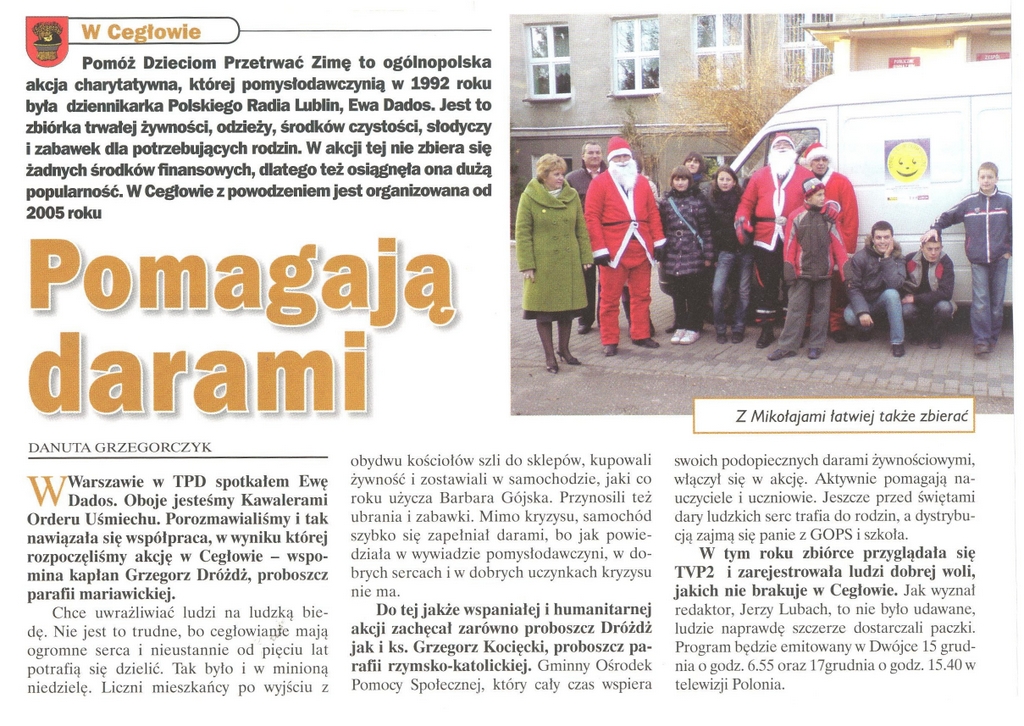 W Cegłowie

Pomóż Dzieciom Przetrwać Zimę to ogólnopolska akcja charytatywna, której pomysłodawczynią w 1992 roku była dziennikarka Polskiego Radia Lublin, Ewa Dados. Jest to zbiórka trwałej żywności, odzieży, środków czystości, słodyczy i zabawek dla potrzebujących rodzin. W akcji tej nie zbiera się żadnych środków finansowych, dlatego też osiągnęła ona dużą popularność. W Cegłowie z powodzeniem jest organizowana od 2005 roku

Pomagają darami

Z Mikołajami łatwiej także zbierać

DANUTA GRZEGORCZYK

W Warszawie w TPD spotkałem Ewę Dados. Oboje jesteśmy Kawalerami Orderu Uśmiechu. Porozmawialiśmy i tak nawiązała się współpraca, w wyniku której rozpoczęliśmy akcję w Cegłowie – wspomina kapłan Grzegorz Dróżdż, proboszcz parafii mariawickiej.

Chce uwrażliwiać ludzi na ludzką biedę. Nie jest to trudne, bo cegłowianie mają ogromne serca i nieustannie od pięciu lat potrafią się dzielić. Tak było i w minioną niedzielę. Liczni mieszkańcy po wyjściu z obydwu kościołów szli do sklepów, kupowali żywność i zostawiali w samochodzie, jaki co roku użycza Barbara Gójska. Przynosili też ubrania i zabawki. Mimo kryzysu, samochód szybko się zapełniał darami, bo jak powiedziała w wywiadzie pomysłodawczyni, w dobrych sercach i w dobrych uczynkach kryzysu nie ma.

Do tej jakże wspaniałej i humanitarnej akcji zachęcał zarówno proboszcz Dróżdż jak i ks. Grzegorz Kocięcki, proboszcz parafii rzymsko-katolickiej. Gminny Ośrodek Pomocy Społecznej, który cały czas wspiera swoich podopiecznych darami żywnościowymi, włączył się w akcję. Aktywnie pomagają nauczyciele i uczniowie. Jeszcze przed świętami dary ludzkich serc trafia do rodzin, a dystrybucją zajmą się panie z GOPS i szkoła.

W tym roku zbiórce przyglądała się TVP2 i zarejestrowała ludzi dobrej woli, jakich nie brakuje w Cegłowie. Jak wyznał redaktor, Jerzy Lubach, to nie było udawane, ludzie naprawdę szczerze dostarczali paczki. Program będzie emitowany w Dwójce 15 grudnia o godz. 6.55 oraz 17grudnia o godz. 15.40 w telewizji Polonia.